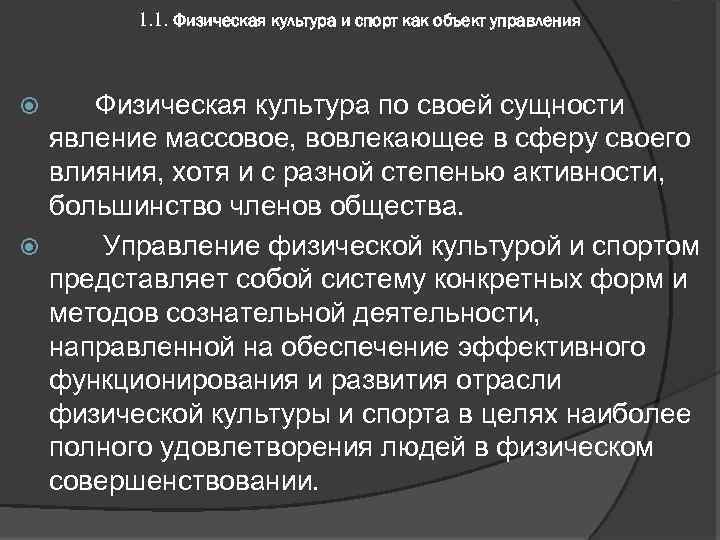 1.1. Физическая культура и спорт как объект управления

Физическая культура по своей сущности явление массовое, вовлекающее в сферу своего влияния, хотя и с разной степенью активности, большинство членов общества.

Управление физической культурой и спортом представляет собой систему конкретных форм и методов сознательной деятельности, направленной на обеспечение эффективного функционирования и развития отрасли физической культуры и спорта в целях наиболее полного удовлетворения людей в физическом совершенствовании.